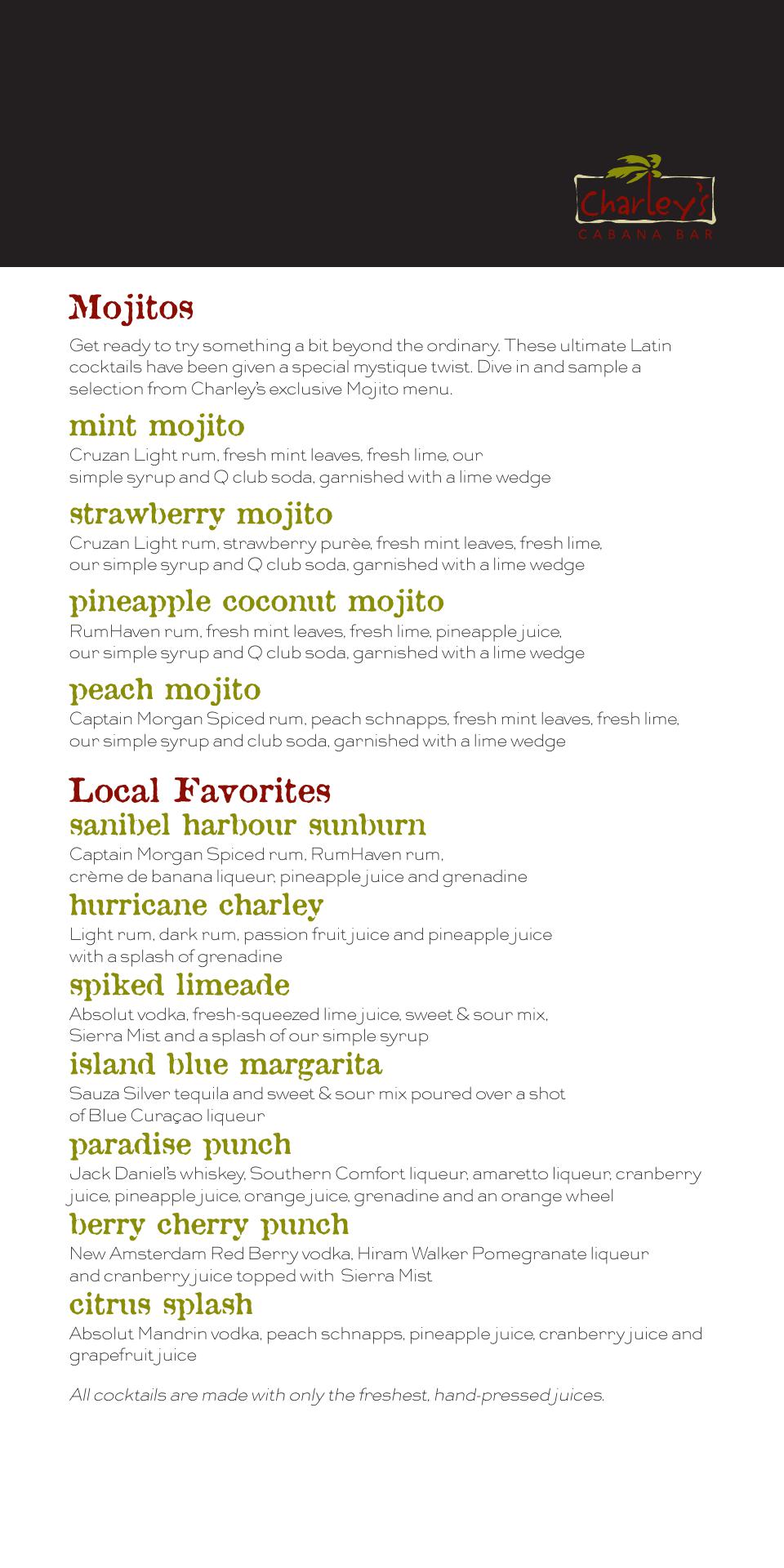 Charley's
CABANA BAR

Mojitos

Get ready to try something a bit beyond the ordinary. These ultimate Latin cocktails have been given a special mystique twist. Dive in and sample a selection from Charley's exclusive Mojito menu.

mint mojito
Cruzan Light rum, fresh mint leaves, fresh lime, our simple syrup and Q club soda, garnished with a lime wedge

strawberry mojito
Cruzan Light rum, strawberry purèe, fresh mint leaves, fresh lime, our simple syrup and Q club soda, garnished with a lime wedge

pineapple coconut mojito
RumHaven rum, fresh mint leaves, fresh lime, pineapple juice, our simple syrup and Q club soda, garnished with a lime wedge

peach mojito
Captain Morgan Spiced rum, peach schnapps, fresh mint leaves, fresh lime, our simple syrup and club soda, garnished with a lime wedge

Local Favorites
sanibel harbour sunburn
Captain Morgan Spiced rum, RumHaven rum, crème de banana liqueur, pineapple juice and grenadine

hurricane charley
Light rum, dark rum, passion fruit juice and pineapple juice with a splash of grenadine

spiked limeade
Absolut vodka, fresh-squeezed lime juice, sweet & sour mix, Sierra Mist and a splash of our simple syrup

island blue margarita
Sauza Silver tequila and sweet & sour mix poured over a shot of Blue Curaçao liqueur

paradise punch
Jack Daniel's whiskey, Southern Comfort liqueur, amaretto liqueur, cranberry juice, pineapple juice, orange juice, grenadine and an orange wheel

berry cherry punch
New Amsterdam Red Berry vodka, Hiram Walker Pomegranate liqueur and cranberry juice topped with Sierra Mist

citrus splash
Absolut Mandrin vodka, peach schnapps, pineapple juice, cranberry juice and grapefruit juice

All cocktails are made with only the freshest, hand-pressed juices.